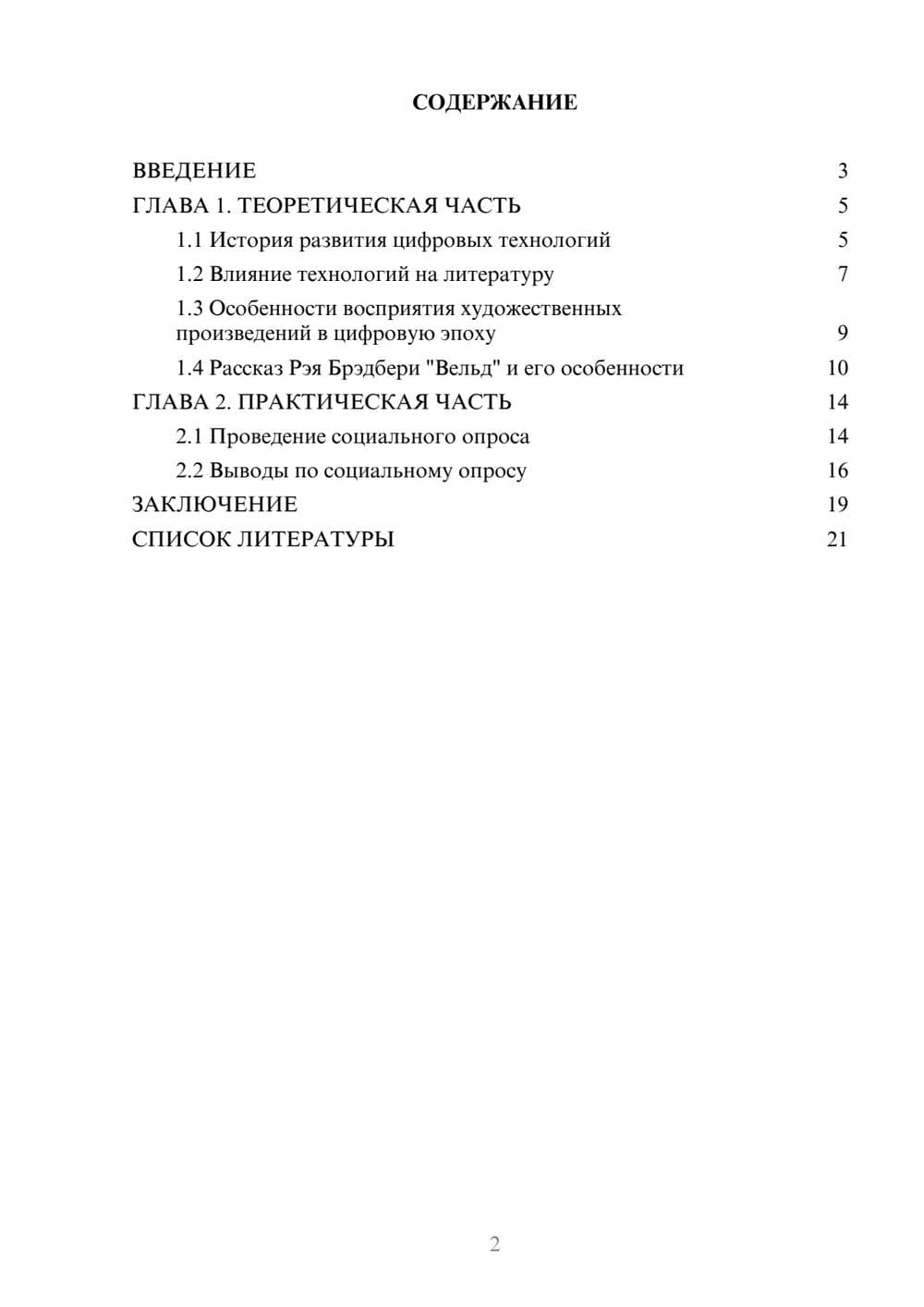 СОДЕРЖАНИЕ

ВВЕДЕНИЕ 3
ГЛАВА 1. ТЕОРЕТИЧЕСКАЯ ЧАСТЬ 5
1.1 История развития цифровых технологий 5
1.2 Влияние технологий на литературу 7
1.3 Особенности восприятия художественных произведений в цифровую эпоху 9
1.4 Рассказ Рэя Брэдбери "Вельд" и его особенности 10
ГЛАВА 2. ПРАКТИЧЕСКАЯ ЧАСТЬ 14
2.1 Проведение социального опроса 14
2.2 Выводы по социальному опросу 16
ЗАКЛЮЧЕНИЕ 19
СПИСОК ЛИТЕРАТУРЫ 21

2